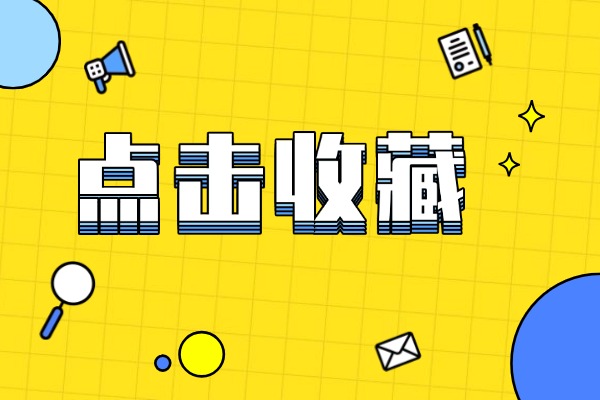 点击收藏